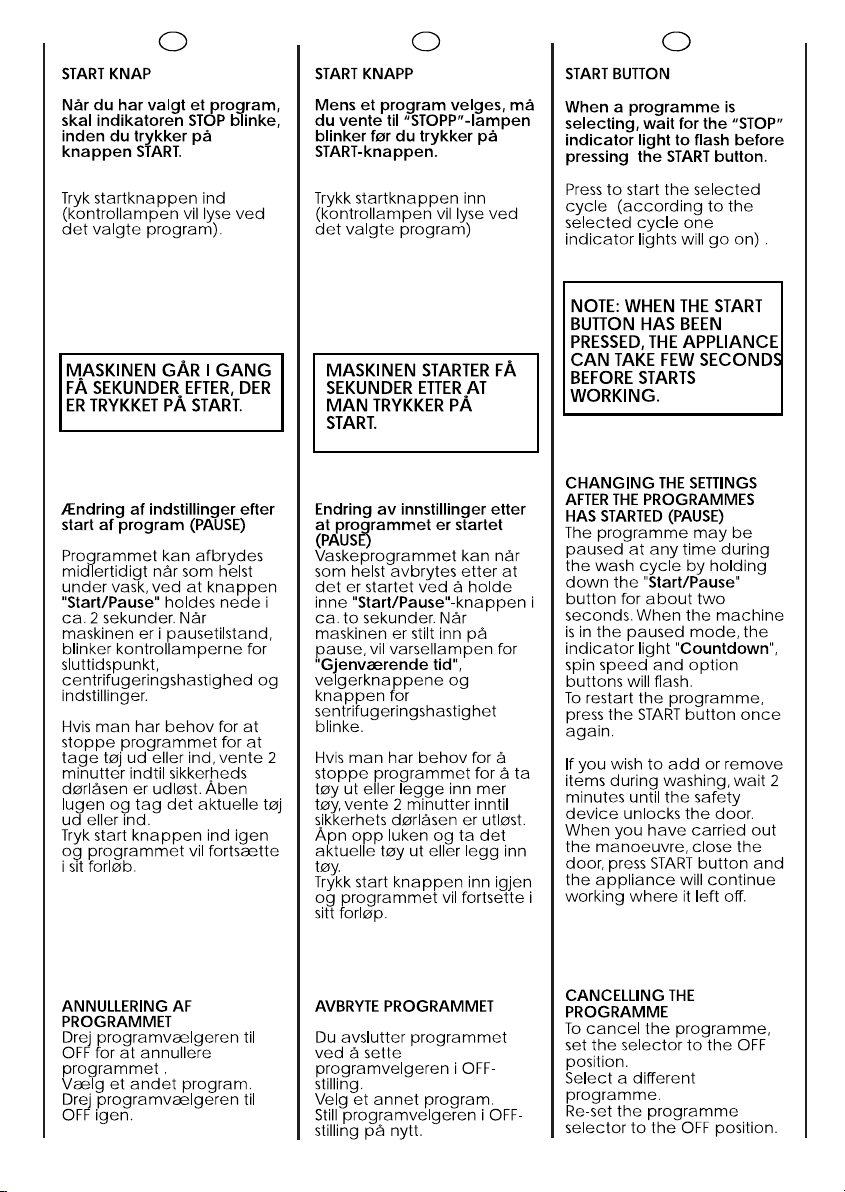 START KNAP

Når du har valgt et program, skal indikatoren STOP blinke, inden du trykker på knappen START.

Tryk startknappen ind (kontrollampen vil lyse ved det valgte program).

MASKINEN GÅR I GANG FÅ SEKUNDER EFTER, DER ER TRYKKET PÅ START.

Ændring af indstillinger efter start af program (PAUSE)

Programmet kan afbrydes midlertidigt når som helst under vask, ved at knappen "Start/Pause" holdes nede i ca. 2 sekunder. Når maskinen er i pausetilstand, blinker kontrollamperne for sluttidspunkt, centrifugeringshastighed og indstillinger.

Hvis man har behov for at stoppe programmet for at tage tøj ud eller ind, vente 2 minutter indtil sikkerheds dørlåsen er udløst. Åben lugen og tag det aktuelle tøj ud eller ind.
Tryk start knappen ind igen og programmet vil fortsætte i sit forløb.

ANNULLERING AF PROGRAMMET
Drej programvælgeren til OFF for at annullere programmet .
Vælg et andet program.
Drej programvælgeren til OFF igen.

START KNAPP

Mens et program velges, må du vente til "STOPP"-lampen blinker før du trykker på START-knappen.

Trykk startknappen inn (kontrollampen vil lyse ved det valgte program)

MASKINEN STARTER FÅ SEKUNDER ETTER AT MAN TRYKKER PÅ START.

Endring av innstillinger etter at programmet er startet (PAUSE)
Vaskeprogrammet kan når som helst avbrytes etter at det er startet ved å holde inne "Start/Pause"-knappen i ca. to sekunder. Når maskinen er stilt inn på pause, vil varsellampen for "Gjenværende tid", velgerknappene og knappen for sentrifugeringshastighet blinke.

Hvis man har behov for å stoppe programmet for å ta tøy ut eller legge inn mer tøy, vente 2 minutter inntil sikkerhets dørlåsen er utløst. Åpn opp luken og ta det aktuelle tøy ut eller legg inn tøy.
Trykk start knappen inn igjen og programmet vil fortsette i sitt forløp.

AVBRYTE PROGRAMMET

Du avslutter programmet ved å sette programvelgeren i OFF-stilling.
Velg et annet program.
Still programvelgeren i OFF-stilling på nytt.

START BUTTON

When a programme is selecting, wait for the "STOP" indicator light to flash before pressing the START button.

Press to start the selected cycle (according to the selected cycle one indicator lights will go on) .

NOTE: WHEN THE START BUTTON HAS BEEN PRESSED, THE APPLIANCE CAN TAKE FEW SECONDS BEFORE STARTS WORKING.

CHANGING THE SETTINGS AFTER THE PROGRAMMES HAS STARTED (PAUSE)
The programme may be paused at any time during the wash cycle by holding down the "Start/Pause" button for about two seconds. When the machine is in the paused mode, the indicator light "Countdown", spin speed and option buttons will flash.
To restart the programme, press the START button once again.

If you wish to add or remove items during washing, wait 2 minutes until the safety device unlocks the door. When you have carried out the manoeuvre, close the door, press START button and the appliance will continue working where it left off.

CANCELLING THE PROGRAMME
To cancel the programme, set the selector to the OFF position.
Select a different programme.
Re-set the programme selector to the OFF position.